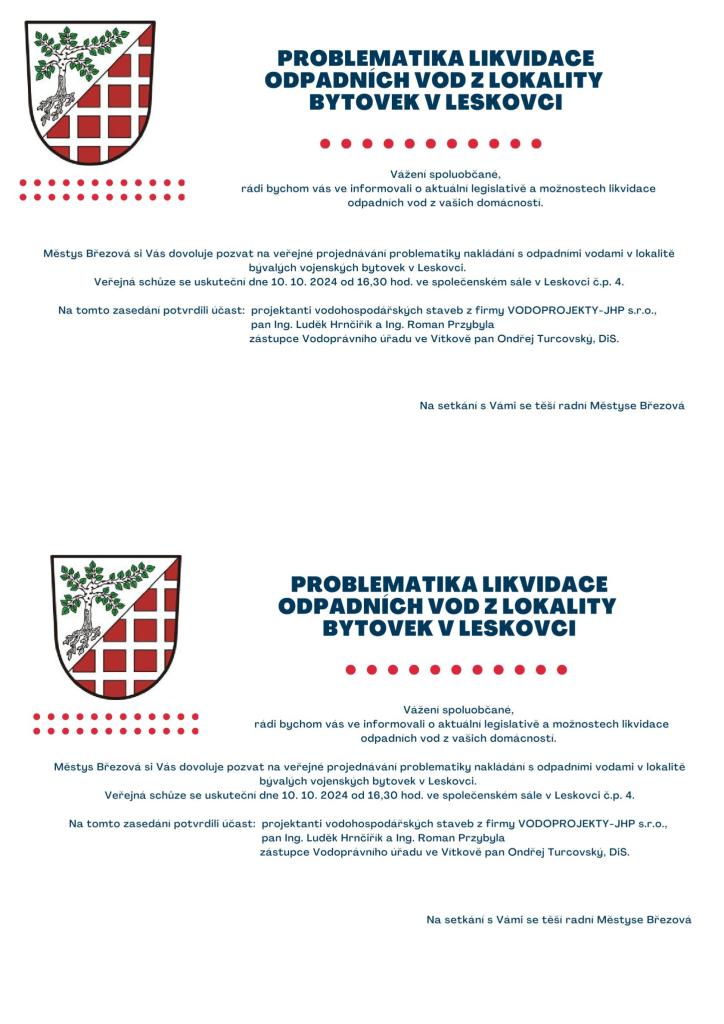 PROBLEMATIKA LIKVIDACE ODPADNÍCH VOD Z LOKALITY BYTOVEK V LESKOVCI

Vážení spoluobčané,
rádi bychom vás ve informovali o aktuální legislativě a možnostech likvidace odpadních vod z vašich domácností.

Městys Březová si Vás dovoluje pozvat na veřejné projednávání problematiky nakládání s odpadními vodami v lokalitě bývalých vojenských bytovek v Leskovci.
Veřejná schůze se uskuteční dne 10. 10. 2024 od 16,30 hod. ve společenském sále v Leskovci č.p. 4.

Na tomto zasedání potvrdili účast: projektanti vodohospodářských staveb z firmy VODOPROJEKTY-JHP s.r.o., pan Ing. Luděk Hrnčiřík a Ing. Roman Przybyla
zástupce Vodoprávního úřadu ve Vítkově pan Ondřej Turcovský, DiS.

Na setkání s Vámi se těší radní Městyse Březová

PROBLEMATIKA LIKVIDACE ODPADNÍCH VOD Z LOKALITY BYTOVEK V LESKOVCI

Vážení spoluobčané,
rádi bychom vás ve informovali o aktuální legislativě a možnostech likvidace odpadních vod z vašich domácností.

Městys Březová si Vás dovoluje pozvat na veřejné projednávání problematiky nakládání s odpadními vodami v lokalitě bývalých vojenských bytovek v Leskovci.
Veřejná schůze se uskuteční dne 10. 10. 2024 od 16,30 hod. ve společenském sále v Leskovci č.p. 4.

Na tomto zasedání potvrdili účast: projektanti vodohospodářských staveb z firmy VODOPROJEKTY-JHP s.r.o., pan Ing. Luděk Hrnčiřík a Ing. Roman Przybyla
zástupce Vodoprávního úřadu ve Vítkově pan Ondřej Turcovský, DiS.

Na setkání s Vámi se těší radní Městyse Březová